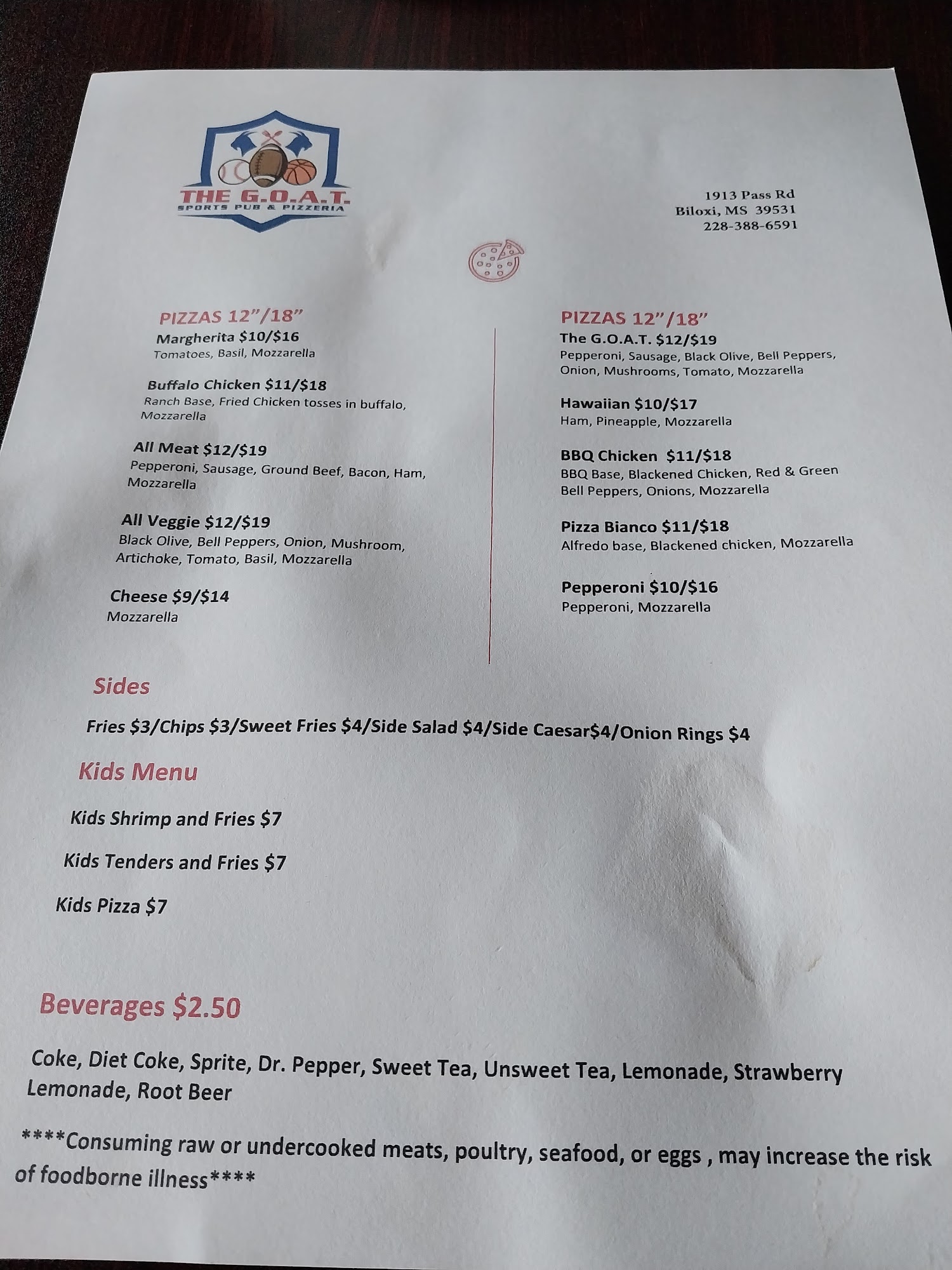 THE G.O.A.T.
SPORTS PUB & PIZZERIA

1913 Pass Rd
Biloxi, MS 39531
228-388-6591

PIZZAS 12"/18"

Margherita $10/$16
Tomatoes, Basil, Mozzarella

Buffalo Chicken $11/$18
Ranch Base, Fried Chicken tosses in buffalo, Mozzarella

All Meat $12/$19
Pepperoni, Sausage, Ground Beef, Bacon, Ham, Mozzarella

All Veggie $12/$19
Black Olive, Bell Peppers, Onion, Mushroom, Artichoke, Tomato, Basil, Mozzarella

Cheese $9/$14
Mozzarella

PIZZAS 12"/18"

The G.O.A.T. $12/$19
Pepperoni, Sausage, Black Olive, Bell Peppers, Onion, Mushrooms, Tomato, Mozzarella

Hawaiian $10/$17
Ham, Pineapple, Mozzarella

BBQ Chicken $11/$18
BBQ Base, Blackened Chicken, Red & Green Bell Peppers, Onions, Mozzarella

Pizza Bianco $11/$18
Alfredo base, Blackened chicken, Mozzarella

Pepperoni $10/$16
Pepperoni, Mozzarella

Sides

Fries $3/Chips $3/Sweet Fries $4/Side Salad $4/Side Caesar$4/Onion Rings $4

Kids Menu

Kids Shrimp and Fries $7

Kids Tenders and Fries $7

Kids Pizza $7

Beverages $2.50

Coke, Diet Coke, Sprite, Dr. Pepper, Sweet Tea, Unsweet Tea, Lemonade, Strawberry Lemonade, Root Beer

****Consuming raw or undercooked meats, poultry, seafood, or eggs , may increase the risk of foodborne illness****